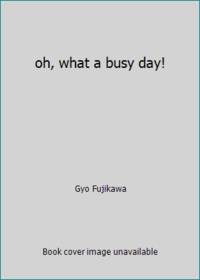 oh, what a busy day!

Gyo Fujikawa

Book cover image unavailable